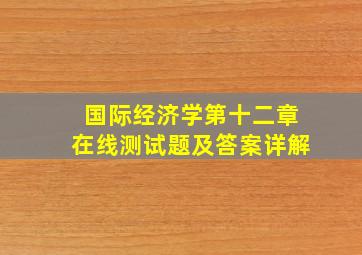 国际经济学第十二章
在线测试题及答案详解